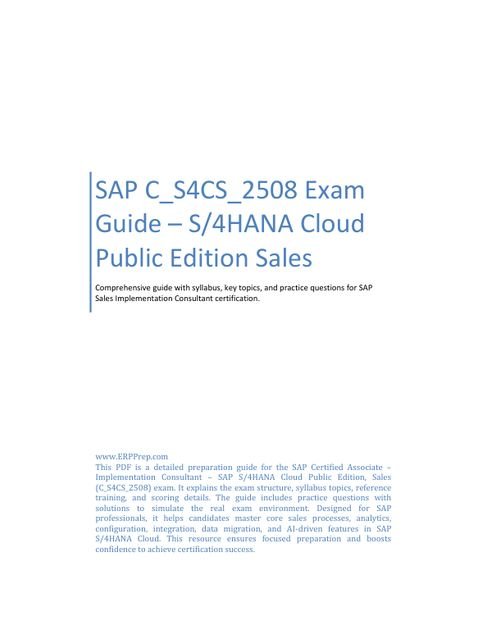 SAP C_S4CS_2508 Exam Guide – S/4HANA Cloud Public Edition Sales

Comprehensive guide with syllabus, key topics, and practice questions for SAP Sales Implementation Consultant certification.

www.ERPPrep.com
This PDF is a detailed preparation guide for the SAP Certified Associate – Implementation Consultant – SAP S/4HANA Cloud Public Edition, Sales (C_S4CS_2508) exam. It explains the exam structure, syllabus topics, reference training, and scoring details. The guide includes practice questions with solutions to simulate the real exam environment. Designed for SAP professionals, it helps candidates master core sales processes, analytics, configuration, integration, data migration, and AI-driven features in SAP S/4HANA Cloud. This resource ensures focused preparation and boosts confidence to achieve certification success.